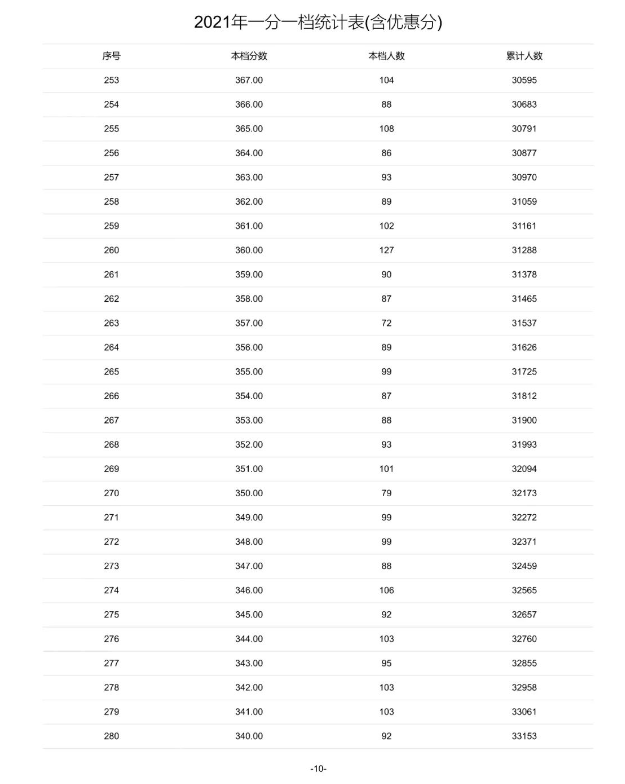 2021年一分一档统计表(含优惠分)

| 序号 | 本档分数 | 本档人数 | 累计人数 |
|---|---|---|---|
| 253 | 367.00 | 104 | 30595 |
| 254 | 366.00 | 88 | 30683 |
| 255 | 365.00 | 108 | 30791 |
| 256 | 364.00 | 86 | 30877 |
| 257 | 363.00 | 93 | 30970 |
| 258 | 362.00 | 89 | 31059 |
| 259 | 361.00 | 102 | 31161 |
| 260 | 360.00 | 127 | 31288 |
| 261 | 359.00 | 90 | 31378 |
| 262 | 358.00 | 87 | 31465 |
| 263 | 357.00 | 72 | 31537 |
| 264 | 356.00 | 89 | 31626 |
| 265 | 355.00 | 99 | 31725 |
| 266 | 354.00 | 87 | 31812 |
| 267 | 353.00 | 88 | 31900 |
| 268 | 352.00 | 93 | 31993 |
| 269 | 351.00 | 101 | 32094 |
| 270 | 350.00 | 79 | 32173 |
| 271 | 349.00 | 99 | 32272 |
| 272 | 348.00 | 99 | 32371 |
| 273 | 347.00 | 88 | 32459 |
| 274 | 346.00 | 106 | 32565 |
| 275 | 345.00 | 92 | 32657 |
| 276 | 344.00 | 103 | 32760 |
| 277 | 343.00 | 95 | 32855 |
| 278 | 342.00 | 103 | 32958 |
| 279 | 341.00 | 103 | 33061 |
| 280 | 340.00 | 92 | 33153 |

-10-